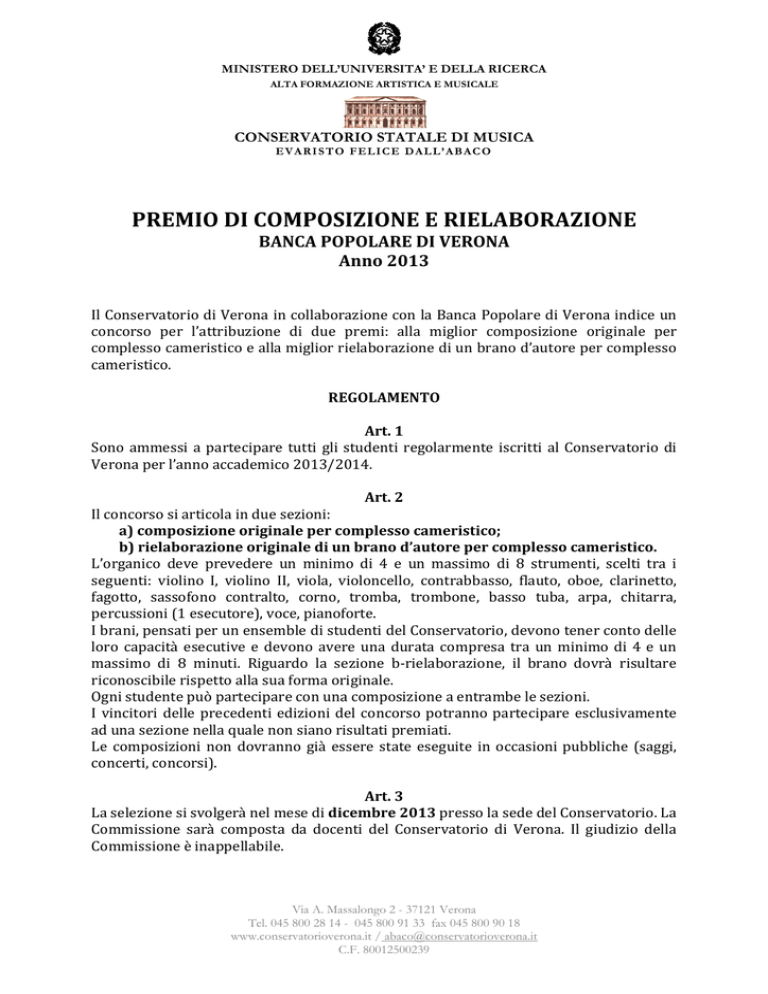 MINISTERO DELL'UNIVERSITA' E DELLA RICERCA
ALTA FORMAZIONE ARTISTICA E MUSICALE

CONSERVATORIO STATALE DI MUSICA
EVARISTO FELICE DALL'ABACO

PREMIO DI COMPOSIZIONE E RIELABORAZIONE
BANCA POPOLARE DI VERONA
Anno 2013

Il Conservatorio di Verona in collaborazione con la Banca Popolare di Verona indice un concorso per l'attribuzione di due premi: alla miglior composizione originale per complesso cameristico e alla miglior rielaborazione di un brano d'autore per complesso cameristico.

REGOLAMENTO

Art. 1
Sono ammessi a partecipare tutti gli studenti regolarmente iscritti al Conservatorio di Verona per l'anno accademico 2013/2014.

Art. 2
Il concorso si articola in due sezioni:
a) composizione originale per complesso cameristico;
b) rielaborazione originale di un brano d'autore per complesso cameristico.
L'organico deve prevedere un minimo di 4 e un massimo di 8 strumenti, scelti tra i seguenti: violino I, violino II, viola, violoncello, contrabbasso, flauto, oboe, clarinetto, fagotto, sassofono contralto, corno, tromba, trombone, basso tuba, arpa, chitarra, percussioni (1 esecutore), voce, pianoforte.
I brani, pensati per un ensemble di studenti del Conservatorio, devono tener conto delle loro capacità esecutive e devono avere una durata compresa tra un minimo di 4 e un massimo di 8 minuti. Riguardo la sezione b-rielaborazione, il brano dovrà risultare riconoscibile rispetto alla sua forma originale.
Ogni studente può partecipare con una composizione a entrambe le sezioni.
I vincitori delle precedenti edizioni del concorso potranno partecipare esclusivamente ad una sezione nella quale non siano risultati premiati.
Le composizioni non dovranno già essere state eseguite in occasioni pubbliche (saggi, concerti, concorsi).

Art. 3
La selezione si svolgerà nel mese di dicembre 2013 presso la sede del Conservatorio. La Commissione sarà composta da docenti del Conservatorio di Verona. Il giudizio della Commissione è inappellabile.

Via A. Massalongo 2 - 37121 Verona
Tel. 045 800 28 14 - 045 800 91 33 fax 045 800 90 18
www.conservatorioverona.it / abaco@conservatorioverona.it
C.F. 80012500239